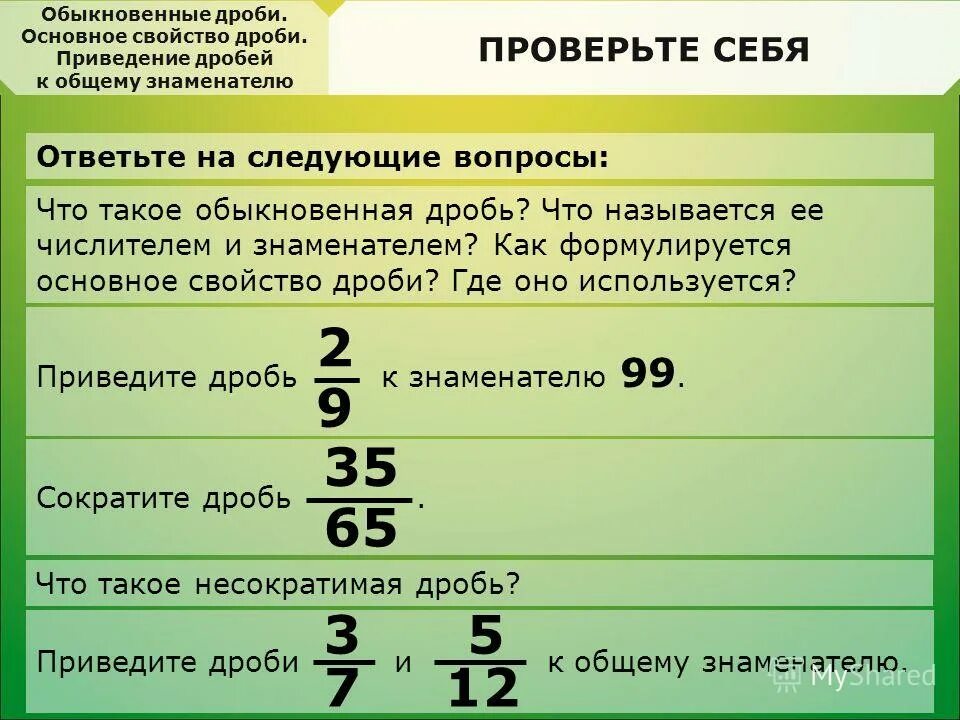 Обыкновенные дроби. Основное свойство дроби. Приведение дробей к общему знаменателю

ПРОВЕРЬТЕ СЕБЯ

Ответьте на следующие вопросы:

Что такое обыкновенная дробь? Что называется ее числителем и знаменателем? Как формулируется основное свойство дроби? Где оно используется?

Приведите дробь $\frac{2}{9}$ к знаменателю 99.

Сократите дробь $\frac{35}{65}$.

Что такое несократимая дробь?

Приведите дроби $\frac{3}{7}$ и $\frac{5}{12}$ к общему знаменателю.

MyShared